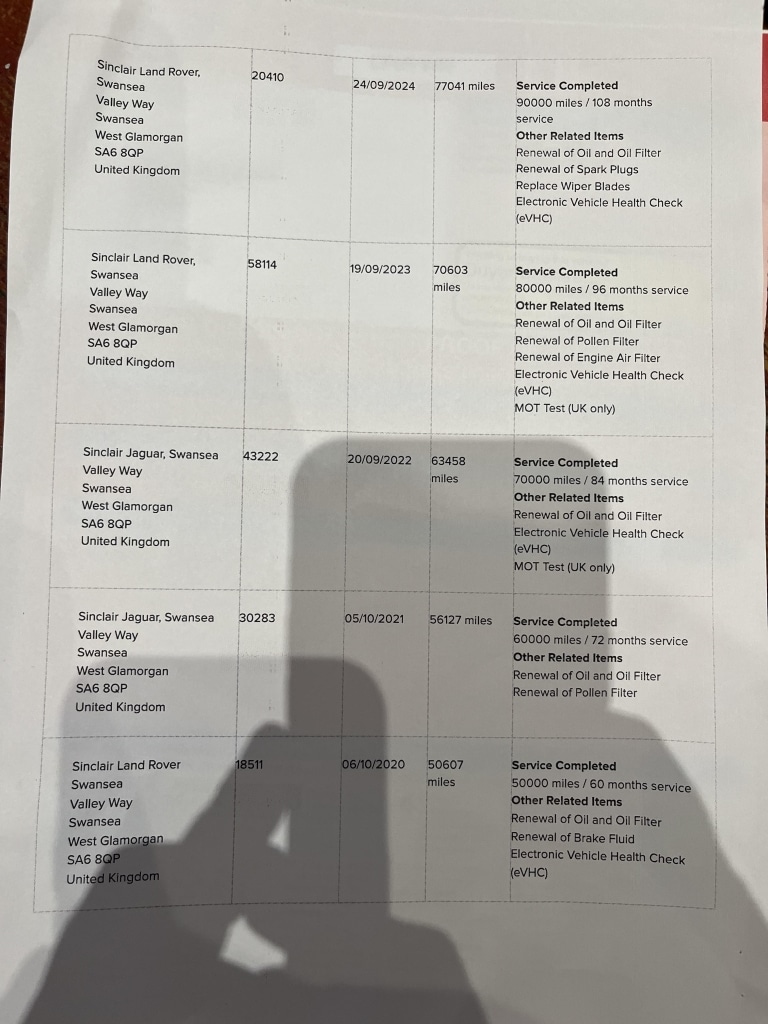 | Sinclair Land Rover, Swansea Valley Way Swansea West Glamorgan SA6 8QP United Kingdom | 20410 | 24/09/2024 | 77041 miles | Service Completed 90000 miles / 108 months service Other Related Items Renewal of Oil and Oil Filter Renewal of Spark Plugs Replace Wiper Blades Electronic Vehicle Health Check (eVHC) |
|---|---|---|---|---|
| Sinclair Land Rover, Swansea Valley Way Swansea West Glamorgan SA6 8QP United Kingdom | 58114 | 19/09/2023 | 70603 miles | Service Completed 80000 miles / 96 months service Other Related Items Renewal of Oil and Oil Filter Renewal of Pollen Filter Renewal of Engine Air Filter Electronic Vehicle Health Check (eVHC) MOT Test (UK only) |
| Sinclair Jaguar, Swansea Valley Way Swansea West Glamorgan SA6 8QP United Kingdom | 43222 | 20/09/2022 | 63458 miles | Service Completed 70000 miles / 84 months service Other Related Items Renewal of Oil and Oil Filter Electronic Vehicle Health Check (eVHC) MOT Test (UK only) |
| Sinclair Jaguar, Swansea Valley Way Swansea West Glamorgan SA6 8QP United Kingdom | 30283 | 05/10/2021 | 56127 miles | Service Completed 60000 miles / 72 months service Other Related Items Renewal of Oil and Oil Filter Renewal of Pollen Filter |
| Sinclair Land Rover Swansea Valley Way Swansea West Glamorgan SA6 8QP United Kingdom | 18511 | 06/10/2020 | 50607 miles | Service Completed 50000 miles / 60 months service Other Related Items Renewal of Oil and Oil Filter Renewal of Brake Fluid Electronic Vehicle Health Check (eVHC) |